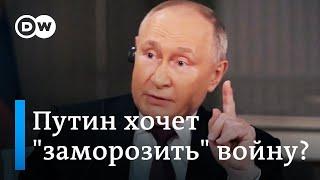 DW

Путин хочет "заморозить" войну?